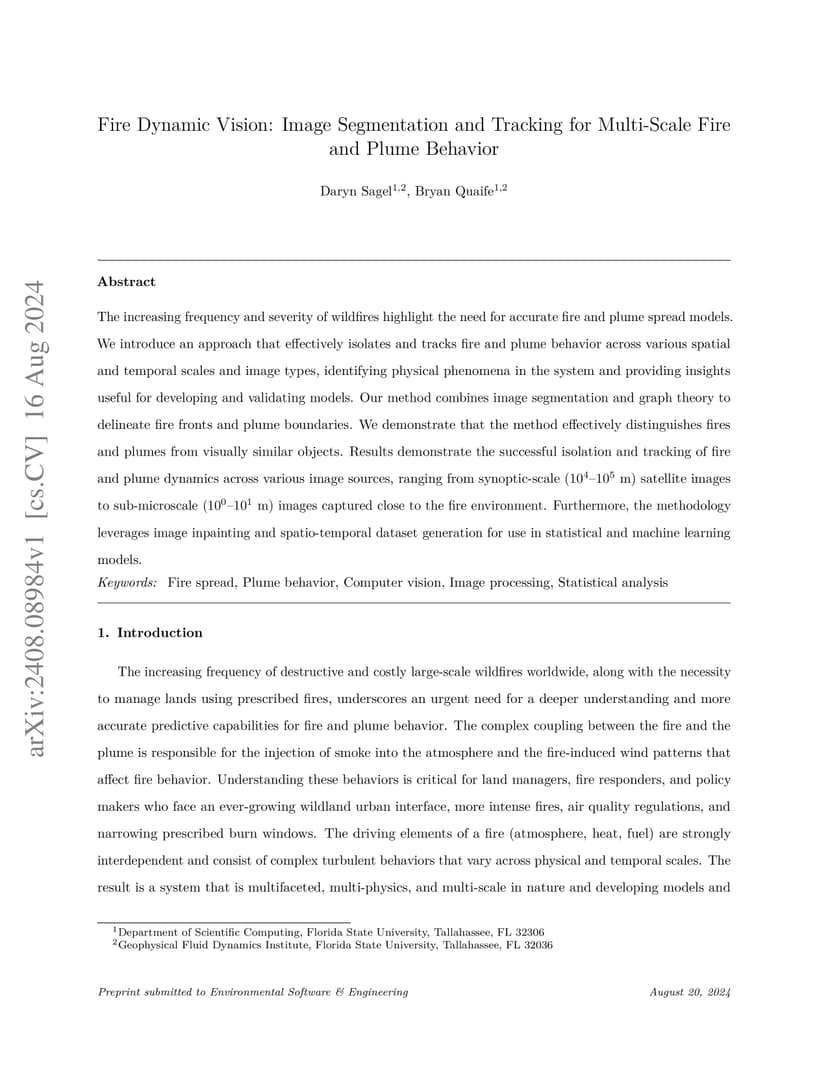 arXiv:2408.08984v1 [cs.CV] 16 Aug 2024

Fire Dynamic Vision: Image Segmentation and Tracking for Multi-Scale Fire and Plume Behavior

Daryn Sagel$^{1,2}$, Bryan Quaife$^{1,2}$

Abstract

The increasing frequency and severity of wildfires highlight the need for accurate fire and plume spread models. We introduce an approach that effectively isolates and tracks fire and plume behavior across various spatial and temporal scales and image types, identifying physical phenomena in the system and providing insights useful for developing and validating models. Our method combines image segmentation and graph theory to delineate fire fronts and plume boundaries. We demonstrate that the method effectively distinguishes fires and plumes from visually similar objects. Results demonstrate the successful isolation and tracking of fire and plume dynamics across various image sources, ranging from synoptic-scale ($10^4$–$10^5$ m) satellite images to sub-microscale ($10^0$–$10^1$ m) images captured close to the fire environment. Furthermore, the methodology leverages image inpainting and spatio-temporal dataset generation for use in statistical and machine learning models.

Keywords: Fire spread, Plume behavior, Computer vision, Image processing, Statistical analysis

1. Introduction

The increasing frequency of destructive and costly large-scale wildfires worldwide, along with the necessity to manage lands using prescribed fires, underscores an urgent need for a deeper understanding and more accurate predictive capabilities for fire and plume behavior. The complex coupling between the fire and the plume is responsible for the injection of smoke into the atmosphere and the fire-induced wind patterns that affect fire behavior. Understanding these behaviors is critical for land managers, fire responders, and policy makers who face an ever-growing wildland urban interface, more intense fires, air quality regulations, and narrowing prescribed burn windows. The driving elements of a fire (atmosphere, heat, fuel) are strongly interdependent and consist of complex turbulent behaviors that vary across physical and temporal scales. The result is a system that is multifaceted, multi-physics, and multi-scale in nature and developing models and

$^1$Department of Scientific Computing, Florida State University, Tallahassee, FL 32306
$^2$Geophysical Fluid Dynamics Institute, Florida State University, Tallahassee, FL 32036

Preprint submitted to Environmental Software & Engineering

August 20, 2024